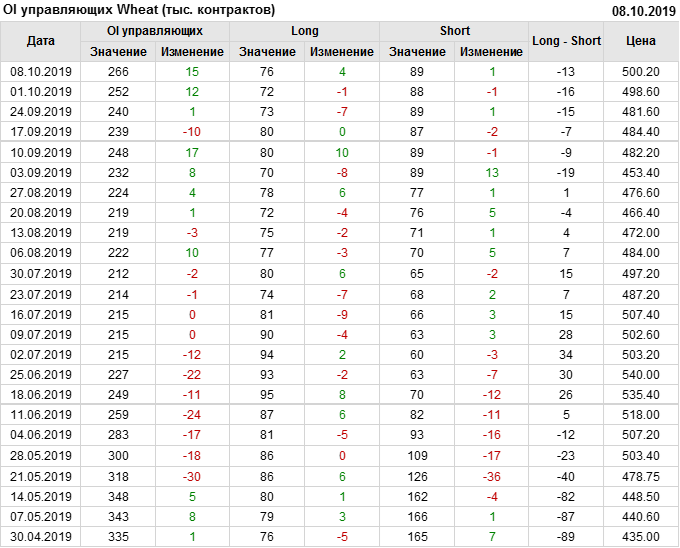 OI управляющих Wheat (тыс. контрактов)

08.10.2019

| Дата | OI управляющих | | Long | | Short | | Long - Short | Цена |
|---|---|---|---|---|---|---|---|---|
| | Значение | Изменение | Значение | Изменение | Значение | Изменение | | |
| 08.10.2019 | 266 | 15 | 76 | 4 | 89 | 1 | -13 | 500.20 |
| 01.10.2019 | 252 | 12 | 72 | -1 | 88 | -1 | -16 | 498.60 |
| 24.09.2019 | 240 | 1 | 73 | -7 | 89 | 1 | -15 | 481.60 |
| 17.09.2019 | 239 | -10 | 80 | 0 | 87 | -2 | -7 | 484.40 |
| 10.09.2019 | 248 | 17 | 80 | 10 | 89 | -1 | -9 | 482.20 |
| 03.09.2019 | 232 | 8 | 70 | -8 | 89 | 13 | -19 | 453.40 |
| 27.08.2019 | 224 | 4 | 78 | 6 | 77 | 1 | 1 | 476.60 |
| 20.08.2019 | 219 | 1 | 72 | -4 | 76 | 5 | -4 | 466.40 |
| 13.08.2019 | 219 | -3 | 75 | -2 | 71 | 1 | 4 | 472.00 |
| 06.08.2019 | 222 | 10 | 77 | -3 | 70 | 5 | 7 | 484.00 |
| 30.07.2019 | 212 | -2 | 80 | 6 | 65 | -2 | 15 | 497.20 |
| 23.07.2019 | 214 | -1 | 74 | -7 | 68 | 2 | 7 | 487.20 |
| 16.07.2019 | 215 | 0 | 81 | -9 | 66 | 3 | 15 | 507.40 |
| 09.07.2019 | 215 | 0 | 90 | -4 | 63 | 3 | 28 | 502.60 |
| 02.07.2019 | 215 | -12 | 94 | 2 | 60 | -3 | 34 | 503.20 |
| 25.06.2019 | 227 | -22 | 93 | -2 | 63 | -7 | 30 | 540.00 |
| 18.06.2019 | 249 | -11 | 95 | 8 | 70 | -12 | 26 | 535.40 |
| 11.06.2019 | 259 | -24 | 87 | 6 | 82 | -11 | 5 | 518.00 |
| 04.06.2019 | 283 | -17 | 81 | -5 | 93 | -16 | -12 | 507.20 |
| 28.05.2019 | 300 | -18 | 86 | 0 | 109 | -17 | -23 | 503.40 |
| 21.05.2019 | 318 | -30 | 86 | 6 | 126 | -36 | -40 | 478.75 |
| 14.05.2019 | 348 | 5 | 80 | 1 | 162 | -4 | -82 | 448.50 |
| 07.05.2019 | 343 | 8 | 79 | 3 | 166 | 1 | -87 | 440.60 |
| 30.04.2019 | 335 | 1 | 76 | -5 | 165 | 7 | -89 | 435.00 |